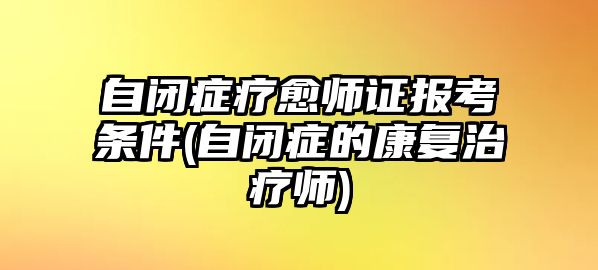 自闭症疗愈师证报考条件(自闭症的康复治疗师)